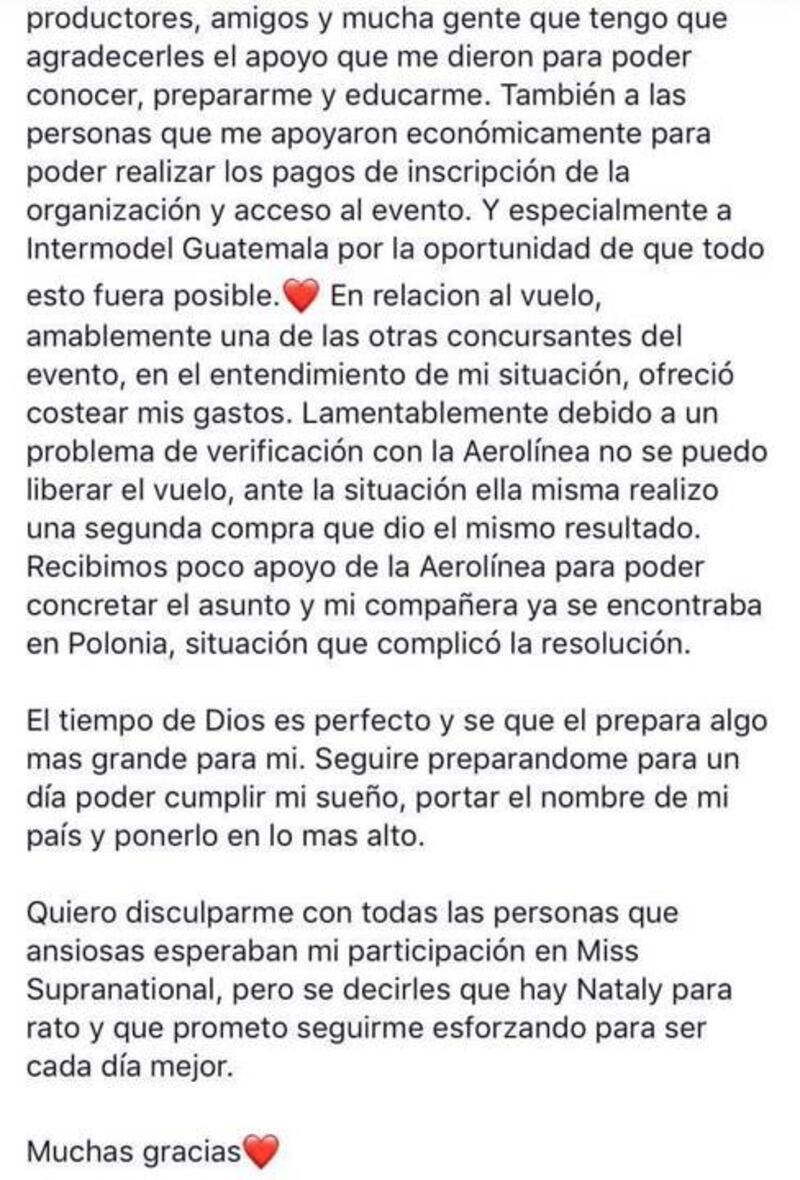 productores, amigos y mucha gente que tengo que agradecerles el apoyo que me dieron para poder conocer, prepararme y educarme. También a las personas que me apoyaron económicamente para poder realizar los pagos de inscripción de la organización y acceso al evento. Y especialmente a Intermodel Guatemala por la oportunidad de que todo esto fuera posible.❤️ En relacion al vuelo, amablemente una de las otras concursantes del evento, en el entendimiento de mi situación, ofreció costear mis gastos. Lamentablemente debido a un problema de verificación con la Aerolínea no se puedo liberar el vuelo, ante la situación ella misma realizo una segunda compra que dio el mismo resultado. Recibimos poco apoyo de la Aerolínea para poder concretar el asunto y mi compañera ya se encontraba en Polonia, situación que complicó la resolución.

El tiempo de Dios es perfecto y se que el prepara algo mas grande para mi. Seguire preparandome para un día poder cumplir mi sueño, portar el nombre de mi país y ponerlo en lo mas alto.

Quiero disculparme con todas las personas que ansiosas esperaban mi participación en Miss Supranational, pero se decirles que hay Nataly para rato y que prometo seguirme esforzando para ser cada día mejor.

Muchas gracias❤️